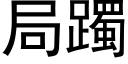 局躅